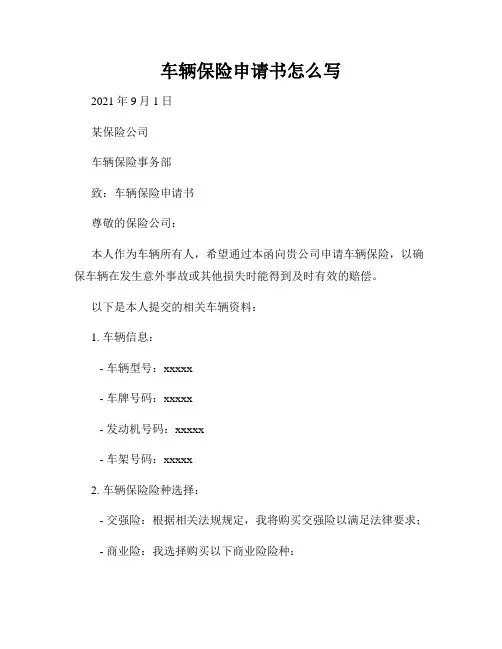 车辆保险申请书怎么写

2021 年 9 月 1 日

某保险公司

车辆保险事务部

致：车辆保险申请书

尊敬的保险公司：

本人作为车辆所有人，希望通过本函向贵公司申请车辆保险，以确保车辆在发生意外事故或其他损失时能得到及时有效的赔偿。

以下是本人提交的相关车辆资料：

1. 车辆信息：

- 车辆型号：xxxxx

- 车牌号码：xxxxx

- 发动机号码：xxxxx

- 车架号码：xxxxx

2. 车辆保险险种选择：

- 交强险：根据相关法规规定，我将购买交强险以满足法律要求；

- 商业险：我选择购买以下商业险险种：